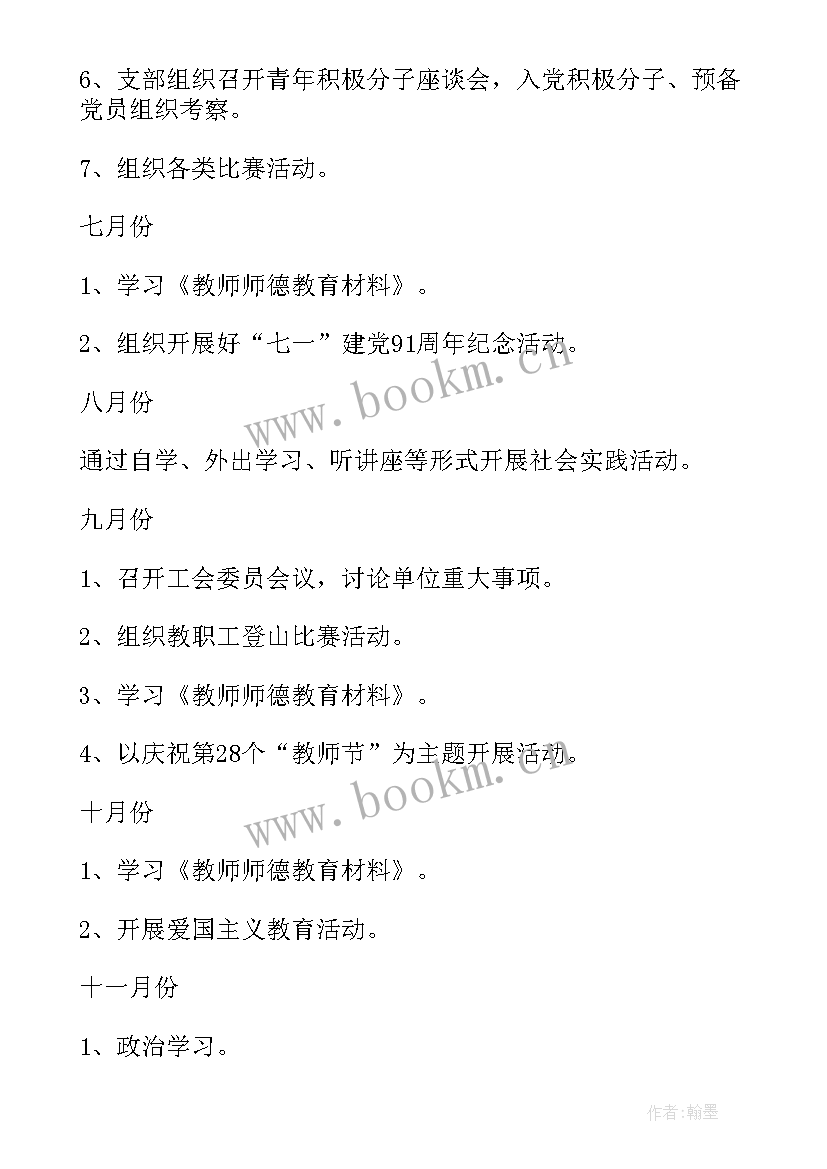 6、支部组织召开青年积极分子座谈会，入党积极分子、预备党员组织考察。

7、组织各类比赛活动。

七月份

1、学习《教师师德教育材料》。

2、组织开展好“七一”建党91周年纪念活动。

www.bookm.cn

八月份

通过自学、外出学习、听讲座等形式开展社会实践活动。

九月份

1、召开工会委员会议，讨论单位重大事项。

2、组织教职工登山比赛活动。

3、学习《教师师德教育材料》。

4、以庆祝第28个“教师节”为主题开展活动。

www.bookm.cn

十月份

1、学习《教师师德教育材料》。

2、开展爱国主义教育活动。

十一月份

1、政治学习。

作者:翰墨